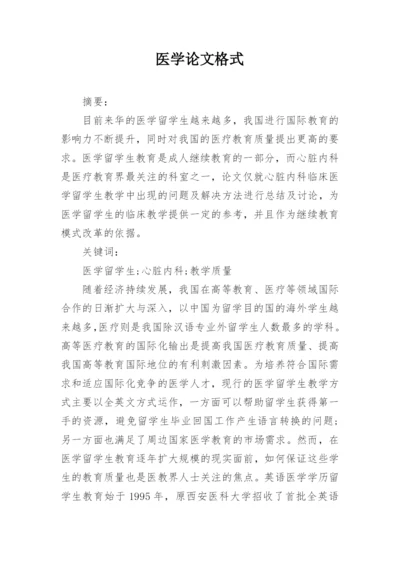 医学论文格式

摘要：

目前来华的医学留学生越来越多，我国进行国际教育的影响力不断提升，同时对我国的医疗教育质量提出更高的要求。医学留学生教育是成人继续教育的一部分，而心脏内科是医疗教育界最关注的科室之一，论文仅就心脏内科临床医学留学生教学中出现的问题及解决方法进行总结及讨论，为医学留学生的临床教学提供一定的参考，并且作为继续教育模式改革的依据。

关键词：

医学留学生；心脏内科；教学质量

随着经济持续发展，我国在高等教育、医疗等领域国际合作的日渐扩大与深入，以中国为留学目的国的海外学生越来越多，医疗则是我国除汉语专业外留学生人数最多的学科。高等医疗教育的国际化输出是提高我国医疗教育质量、提高我国高等教育国际地位的有利刺激因素。为培养符合国际需求和适应国际化竞争的医学人才，现行的医学留学生教学方式主要以全英文方式运作，一方面可以帮助留学生获得第一手的资源，避免留学生毕业回国工作产生语言转换的问题；另一方面也满足了周边国家医学教育的市场需求。然而，在医学留学生教育逐年扩大规模的现实面前，如何保证这些学生的教育质量也是医教界人士关注的焦点。英语医学学历留学生教育始于 1995 年，原西安医科大学招收了首批全英语